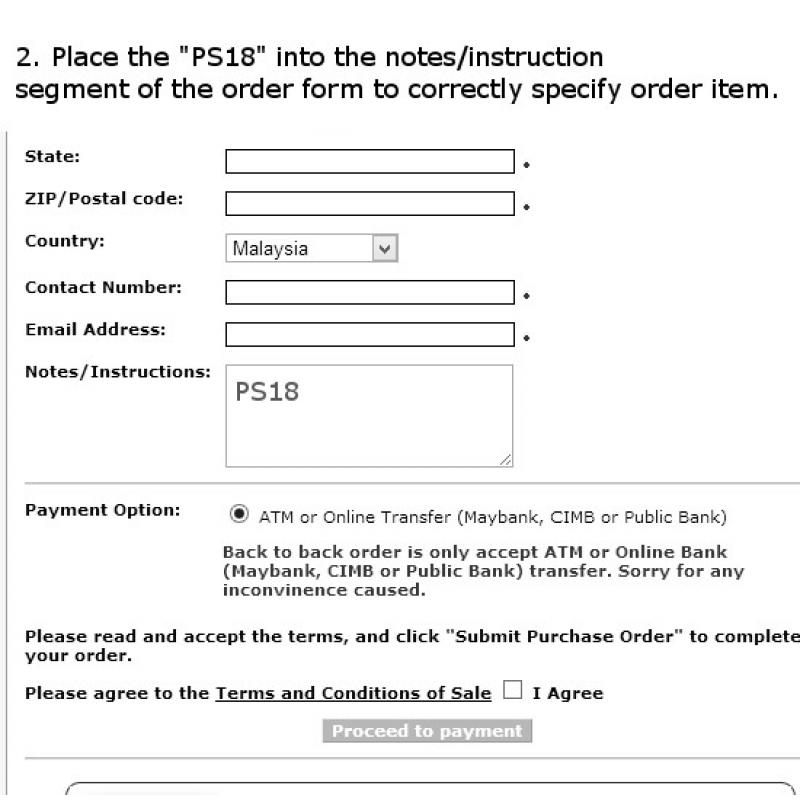 2. Place the "PS18" into the notes/instruction segment of the order form to correctly specify order item.

State: *

ZIP/Postal code: *

Country: Malaysia

Contact Number: *

Email Address: *

Notes/Instructions: PS18

Payment Option: ATM or Online Transfer (Maybank, CIMB or Public Bank)

Back to back order is only accept ATM or Online Bank (Maybank, CIMB or Public Bank) transfer. Sorry for any inconvinence caused.

Please read and accept the terms, and click "Submit Purchase Order" to complete your order.

Please agree to the Terms and Conditions of Sale I Agree

Proceed to payment